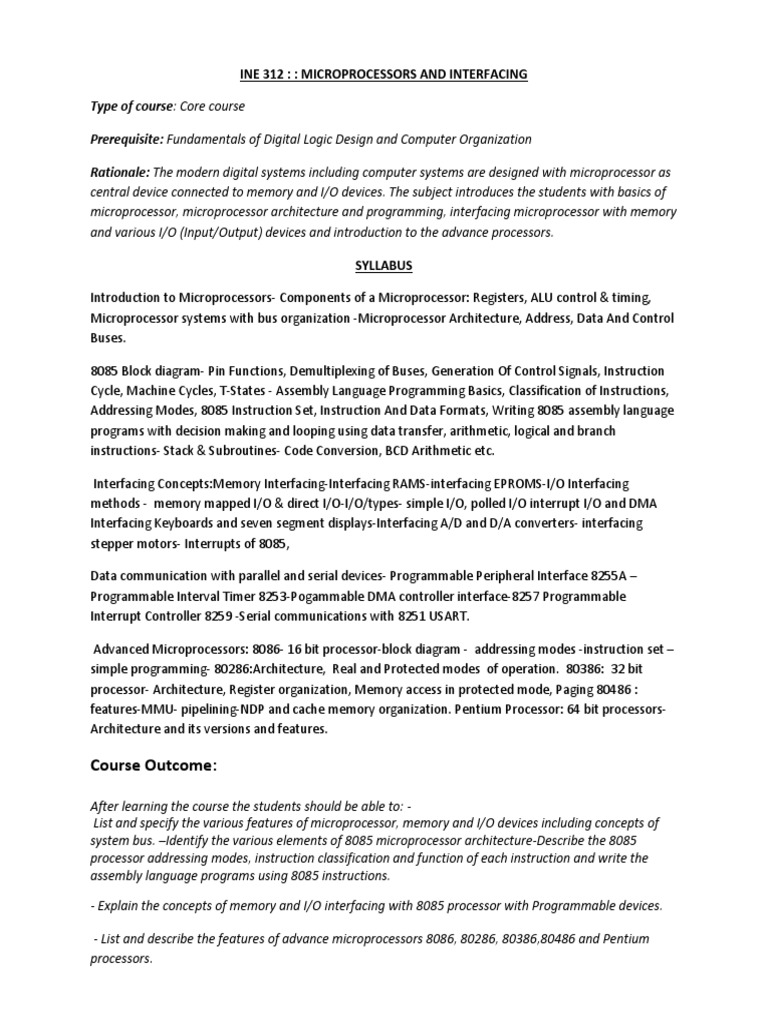 INE 312 : : MICROPROCESSORS AND INTERFACING

Type of course: Core course

Prerequisite: Fundamentals of Digital Logic Design and Computer Organization

Rationale: The modern digital systems including computer systems are designed with microprocessor as central device connected to memory and I/O devices. The subject introduces the students with basics of microprocessor, microprocessor architecture and programming, interfacing microprocessor with memory and various I/O (Input/Output) devices and introduction to the advance processors.

SYLLABUS

Introduction to Microprocessors- Components of a Microprocessor: Registers, ALU control & timing, Microprocessor systems with bus organization -Microprocessor Architecture, Address, Data And Control Buses.

8085 Block diagram- Pin Functions, Demultiplexing of Buses, Generation Of Control Signals, Instruction Cycle, Machine Cycles, T-States - Assembly Language Programming Basics, Classification of Instructions, Addressing Modes, 8085 Instruction Set, Instruction And Data Formats, Writing 8085 assembly language programs with decision making and looping using data transfer, arithmetic, logical and branch instructions- Stack & Subroutines- Code Conversion, BCD Arithmetic etc.

Interfacing Concepts:Memory Interfacing-Interfacing RAMS-interfacing EPROMS-I/O Interfacing methods - memory mapped I/O & direct I/O-I/O/types- simple I/O, polled I/O interrupt I/O and DMA Interfacing Keyboards and seven segment displays-Interfacing A/D and D/A converters- interfacing stepper motors- Interrupts of 8085,

Data communication with parallel and serial devices- Programmable Peripheral Interface 8255A – Programmable Interval Timer 8253-Pogammable DMA controller interface-8257 Programmable Interrupt Controller 8259 -Serial communications with 8251 USART.

Advanced Microprocessors: 8086- 16 bit processor-block diagram - addressing modes -instruction set – simple programming- 80286:Architecture, Real and Protected modes of operation. 80386: 32 bit processor- Architecture, Register organization, Memory access in protected mode, Paging 80486 : features-MMU- pipelining-NDP and cache memory organization. Pentium Processor: 64 bit processors- Architecture and its versions and features.

Course Outcome:

After learning the course the students should be able to: -
List and specify the various features of microprocessor, memory and I/O devices including concepts of system bus. –Identify the various elements of 8085 microprocessor architecture-Describe the 8085 processor addressing modes, instruction classification and function of each instruction and write the assembly language programs using 8085 instructions.

- Explain the concepts of memory and I/O interfacing with 8085 processor with Programmable devices.

- List and describe the features of advance microprocessors 8086, 80286, 80386,80486 and Pentium processors.